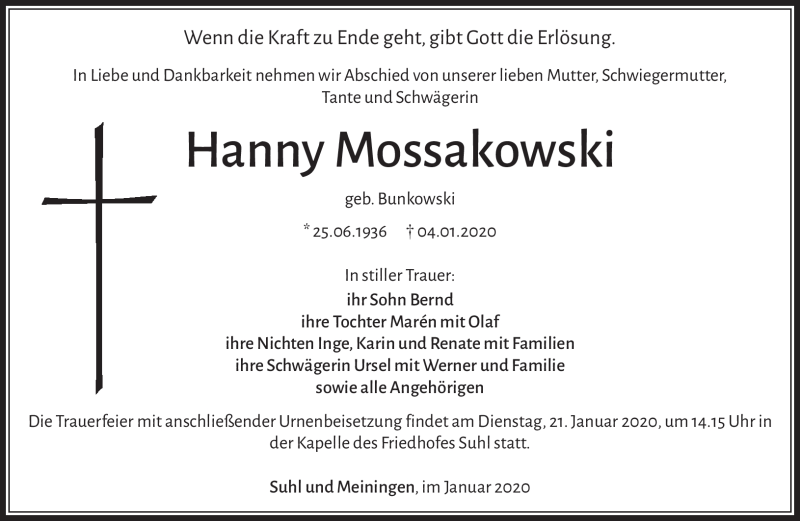 Wenn die Kraft zu Ende geht, gibt Gott die Erlösung.

In Liebe und Dankbarkeit nehmen wir Abschied von unserer lieben Mutter, Schwiegermutter, Tante und Schwägerin

Hanny Mossakowski

geb. Bunkowski

* 25.06.1936 † 04.01.2020

In stiller Trauer:
ihr Sohn Bernd
ihre Tochter Marén mit Olaf
ihre Nichten Inge, Karin und Renate mit Familien
ihre Schwägerin Ursel mit Werner und Familie
sowie alle Angehörigen

Die Trauerfeier mit anschließender Urnenbeisetzung findet am Dienstag, 21. Januar 2020, um 14.15 Uhr in der Kapelle des Friedhofes Suhl statt.

Suhl und Meiningen, im Januar 2020